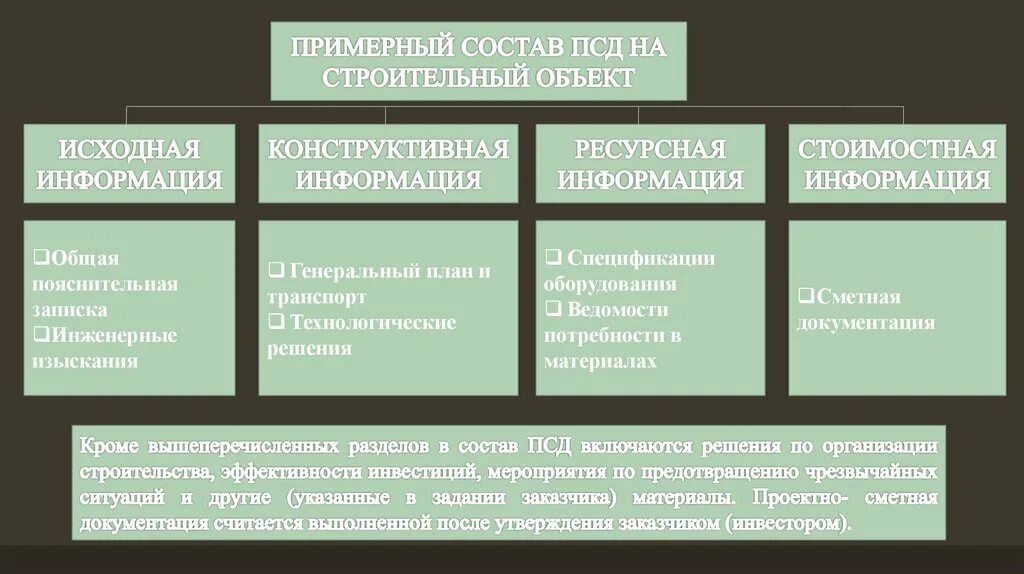 ПРИМЕРНЫЙ СОСТАВ ПСД НА СТРОИТЕЛЬНЫЙ ОБЪЕКТ

ИСХОДНАЯ ИНФОРМАЦИЯ

КОНСТРУКТИВНАЯ ИНФОРМАЦИЯ

РЕСУРСНАЯ ИНФОРМАЦИЯ

СТОИМОСТНАЯ ИНФОРМАЦИЯ

❑Общая пояснительная записка
❑Инженерные изыскания

❑ Генеральный план и транспорт
❑ Технологические решения

❑ Спецификации оборудования
❑ Ведомости потребности в материалах

❑Сметная документация

Кроме вышеперечисленных разделов в состав ПСД включаются решения по организации строительства, эффективности инвестиций, мероприятия по предотвращению чрезвычайных ситуаций и другие (указанные в задании заказчика) материалы. Проектно- сметная документация считается выполненной после утверждения заказчиком (инвестором).